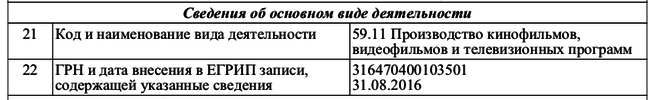 | Сведения об основном виде деятельности | | |
|---|---|---|
| 21 | Код и наименование вида деятельности | 59.11 Производство кинофильмов, видеофильмов и телевизионных программ |
| 22 | ГРН и дата внесения в ЕГРИП записи, содержащей указанные сведения | 316470400103501 31.08.2016 |